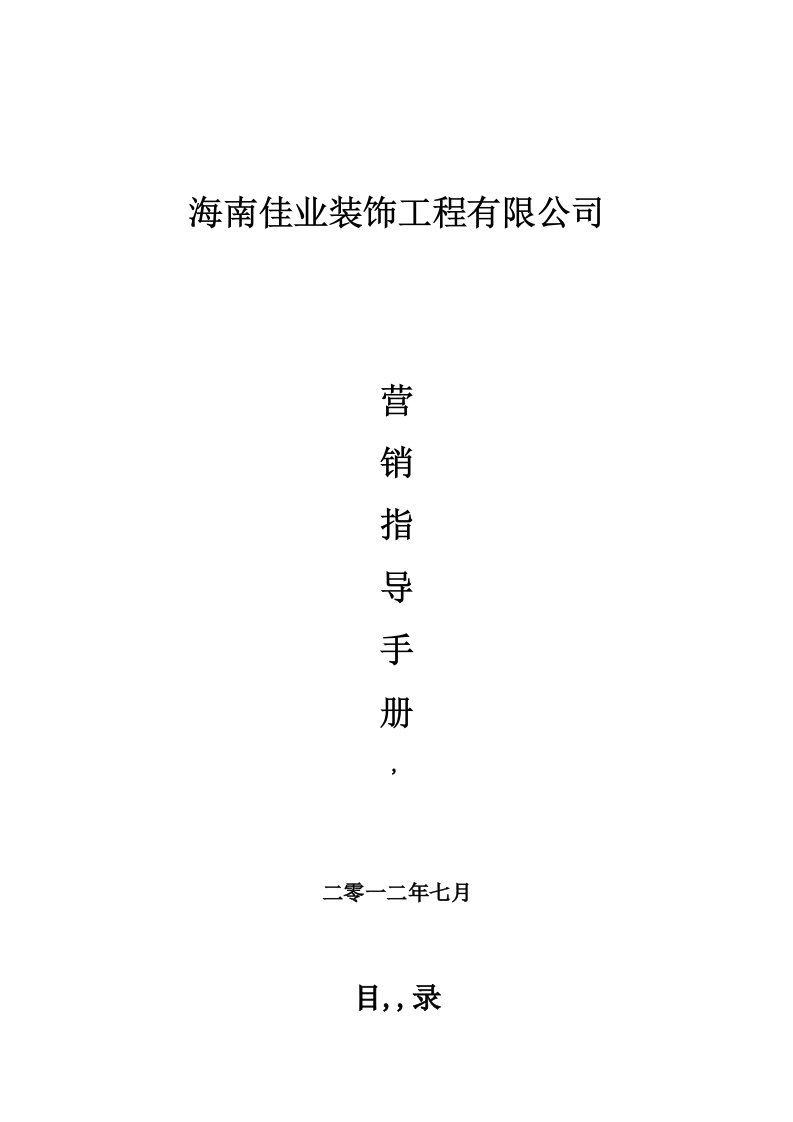 海南佳业装饰工程有限公司

营

销

指

导

手

册

，

二零一二年七月

目,，录